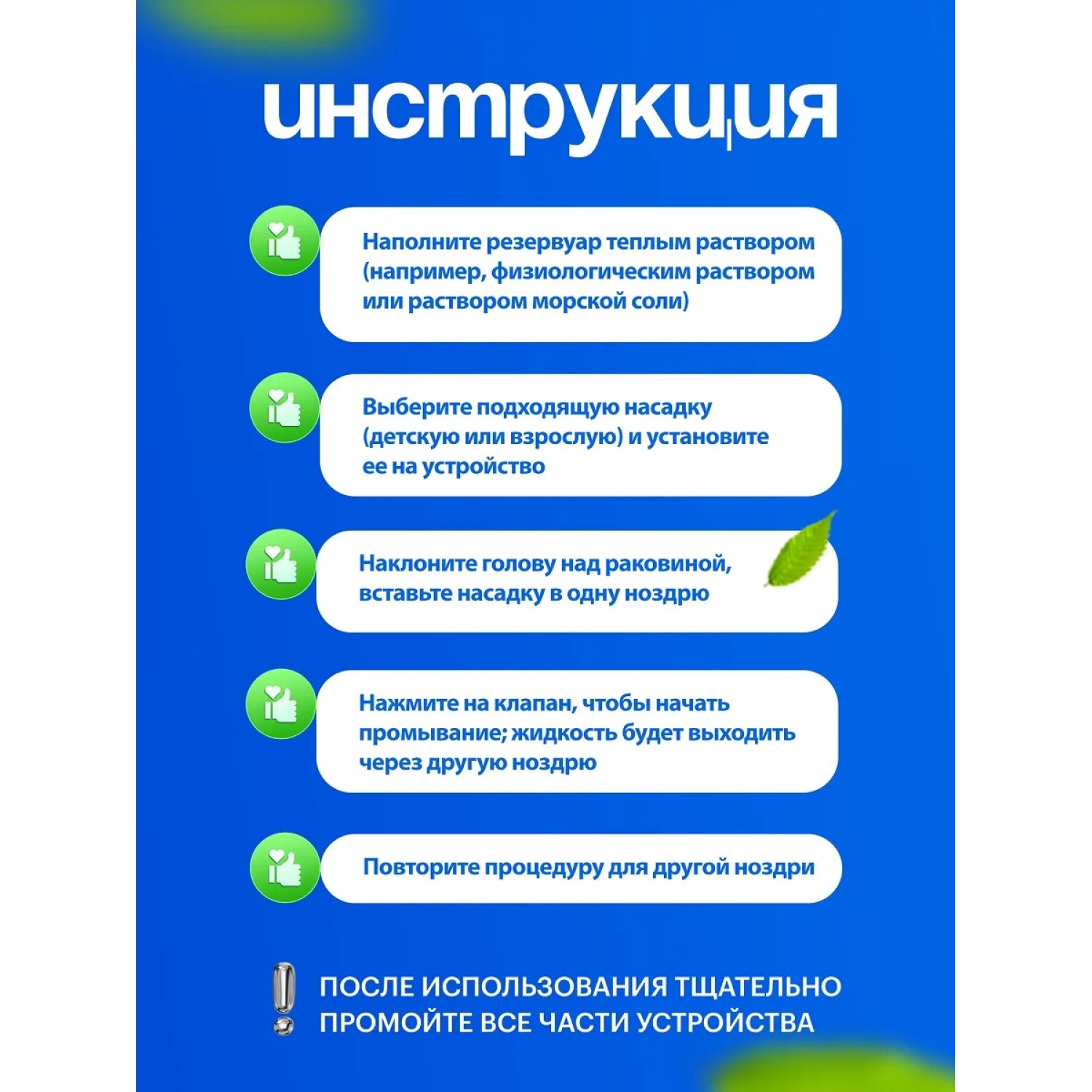 инструкция

Наполните резервуар теплым раствором (например, физиологическим раствором или раствором морской соли)

Выберите подходящую насадку (детскую или взрослую) и установите ее на устройство

Наклоните голову над раковиной, вставьте насадку в одну ноздрю

Нажмите на клапан, чтобы начать промывание; жидкость будет выходить через другую ноздрю

Повторите процедуру для другой ноздри

ПОСЛЕ ИСПОЛЬЗОВАНИЯ ТЩАТЕЛЬНО ПРОМОЙТЕ ВСЕ ЧАСТИ УСТРОЙСТВА